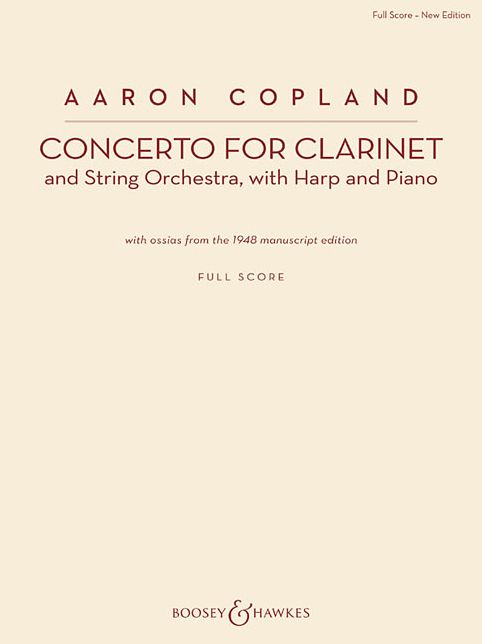 Full Score - New Edition

AARON COPLAND

CONCERTO FOR CLARINET
and String Orchestra, with Harp and Piano

with ossias from the 1948 manuscript edition

FULL SCORE

BOOSEY & HAWKES